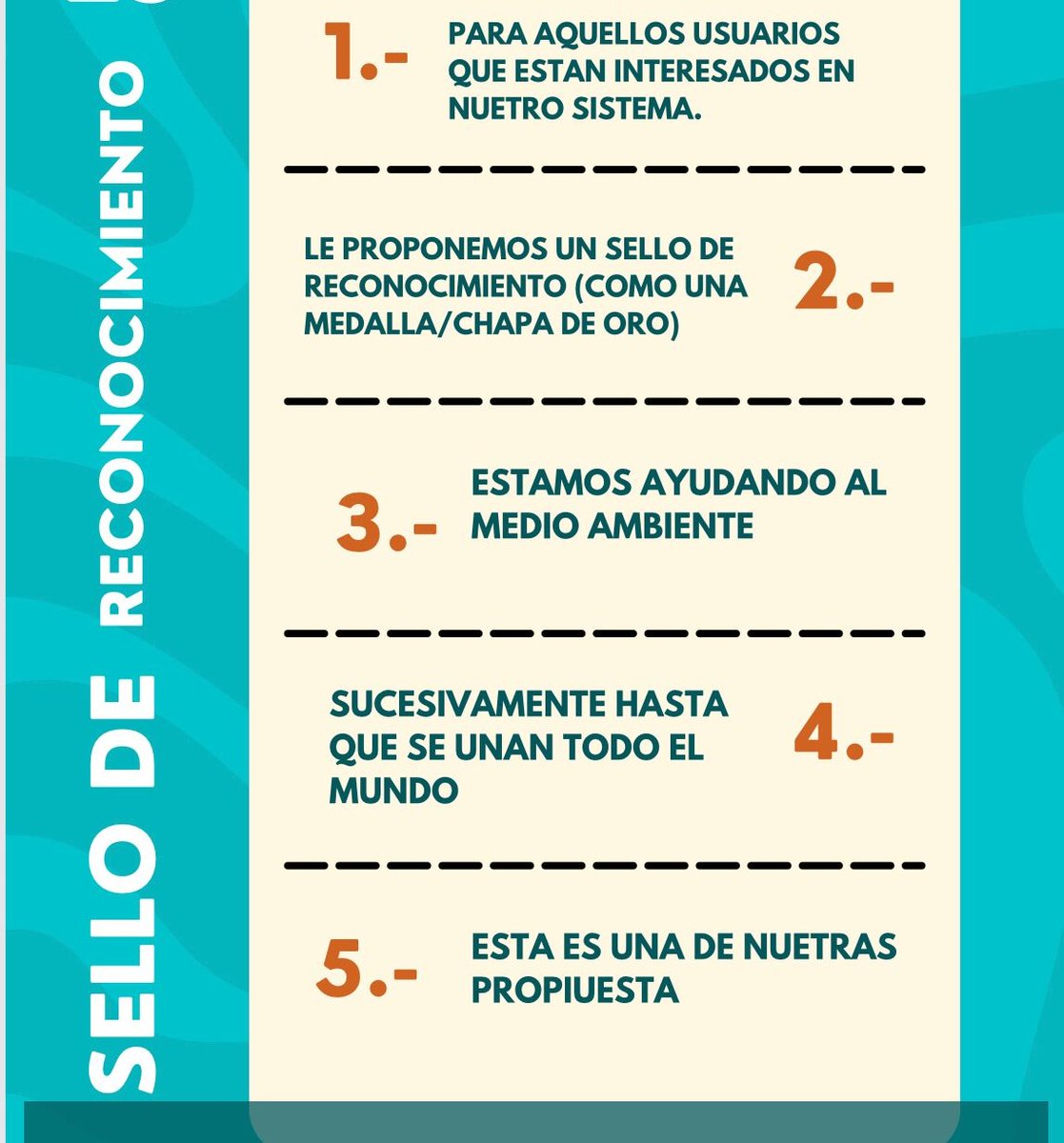 SELLO DE RECONOCIMIENTO

1.- PARA AQUELLOS USUARIOS QUE ESTAN INTERESADOS EN NUETRO SISTEMA.

LE PROPONEMOS UN SELLO DE RECONOCIMIENTO (COMO UNA MEDALLA/CHAPA DE ORO) 2.-

3.- ESTAMOS AYUDANDO AL MEDIO AMBIENTE

SUCESIVAMENTE HASTA QUE SE UNAN TODO EL MUNDO 4.-

5.- ESTA ES UNA DE NUETRAS PROPIUESTA